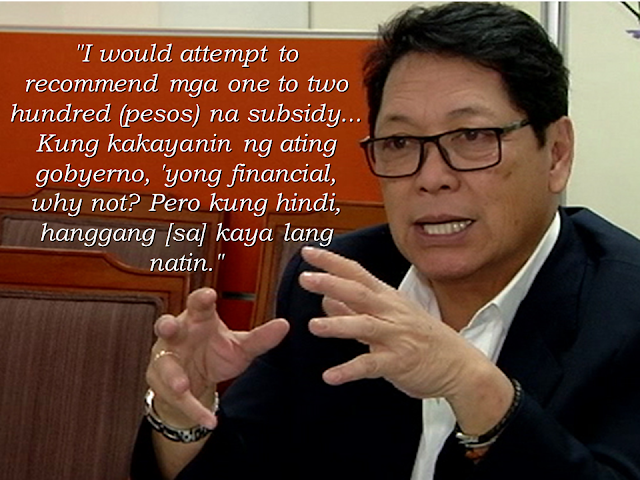 "I would attempt to recommend mga one to two hundred (pesos) na subsidy... Kung kakayanin ng ating gobyerno, 'yong financial, why not? Pero kung hindi, hanggang [sa] kaya lang natin."